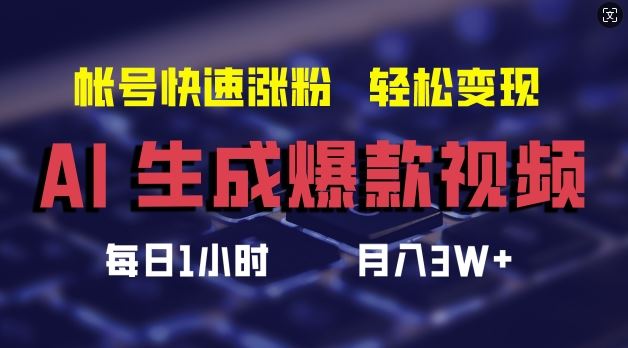 帐号快速涨粉　轻松变现

AI 生成爆款视频

每日1小时　　月入3W+